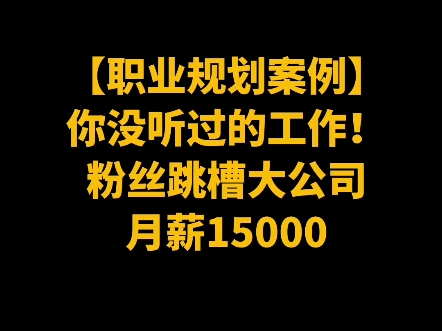 【职业规划案例】
你没听过的工作！
粉丝跳槽大公司
月薪15000